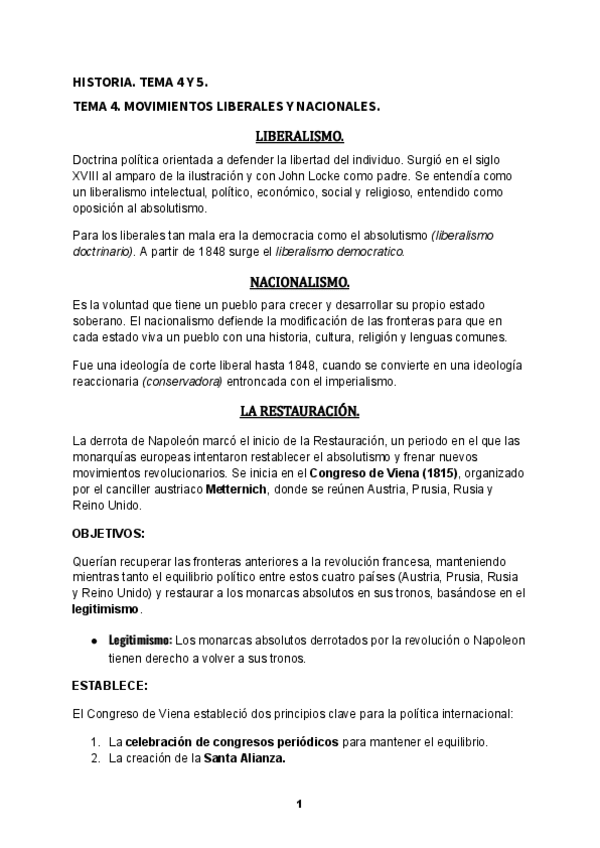 HISTORIA. TEMA 4 Y 5.

TEMA 4. MOVIMIENTOS LIBERALES Y NACIONALES.

LIBERALISMO.

Doctrina política orientada a defender la libertad del individuo. Surgió en el siglo XVIII al amparo de la ilustración y con John Locke como padre. Se entendía como un liberalismo intelectual, político, económico, social y religioso, entendido como oposición al absolutismo.

Para los liberales tan mala era la democracia como el absolutismo (liberalismo doctrinario). A partir de 1848 surge el liberalismo democratico.

NACIONALISMO.

Es la voluntad que tiene un pueblo para crecer y desarrollar su propio estado soberano. El nacionalismo defiende la modificación de las fronteras para que en cada estado viva un pueblo con una historia, cultura, religión y lenguas comunes.

Fue una ideología de corte liberal hasta 1848, cuando se convierte en una ideología reaccionaria (conservadora) entroncada con el imperialismo.

LA RESTAURACIÓN.

La derrota de Napoleón marcó el inicio de la Restauración, un periodo en el que las monarquías europeas intentaron restablecer el absolutismo y frenar nuevos movimientos revolucionarios. Se inicia en el Congreso de Viena (1815), organizado por el canciller austriaco Metternich, donde se reúnen Austria, Prusia, Rusia y Reino Unido.

OBJETIVOS:

Querían recuperar las fronteras anteriores a la revolución francesa, manteniendo mientras tanto el equilibrio político entre estos cuatro países (Austria, Prusia, Rusia y Reino Unido) y restaurar a los monarcas absolutos en sus tronos, basándose en el legitimismo.

● Legitimismo: Los monarcas absolutos derrotados por la revolución o Napoleon tienen derecho a volver a sus tronos.

ESTABLECE:

El Congreso de Viena estableció dos principios clave para la política internacional:

1. La celebración de congresos periódicos para mantener el equilibrio.
2. La creación de la Santa Alianza.

1